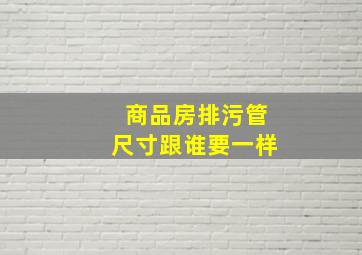 商品房排污管
尺寸跟谁要一样